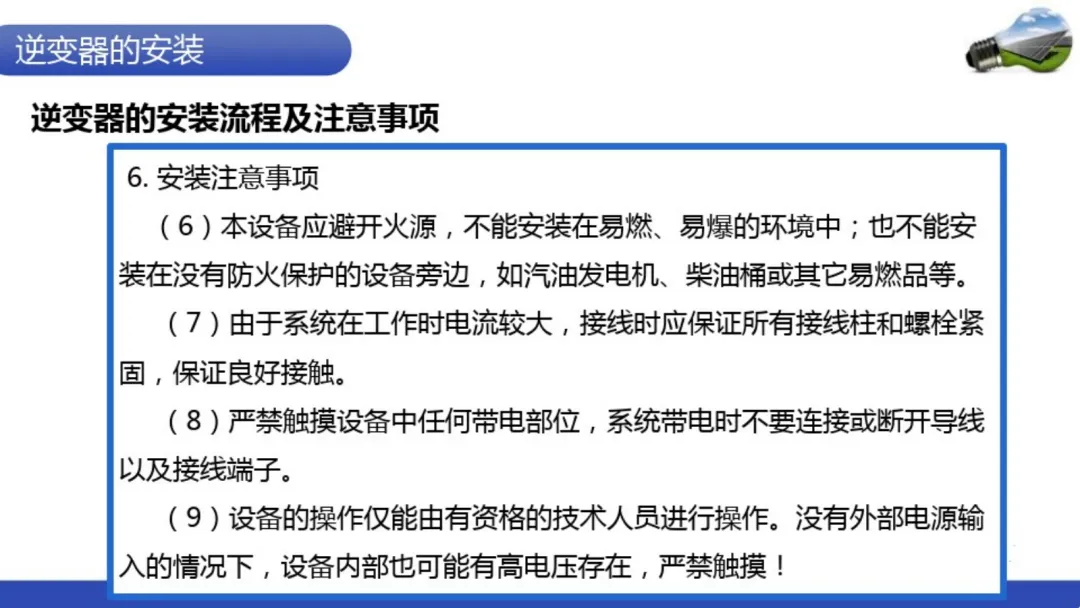 逆变器的安装

逆变器的安装流程及注意事项

6.安装注意事项

（6）本设备应避开火源，不能安装在易燃、易爆的环境中；也不能安装在没有防火保护的设备旁边，如汽油发电机、柴油桶或其它易燃品等。

（7）由于系统在工作时电流较大，接线时应保证所有接线柱和螺栓紧固，保证良好接触。

（8）严禁触摸设备中任何带电部位，系统带电时不要连接或断开导线以及接线端子。

（9）设备的操作仅能由有资格的技术人员进行操作。没有外部电源输入的情况下，设备内部也可能有高电压存在，严禁触摸！